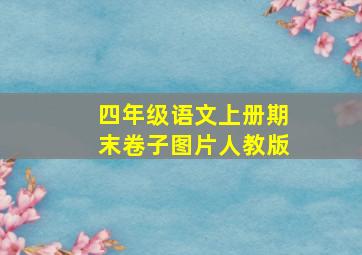 四年级语文上册期末卷子图片人教版